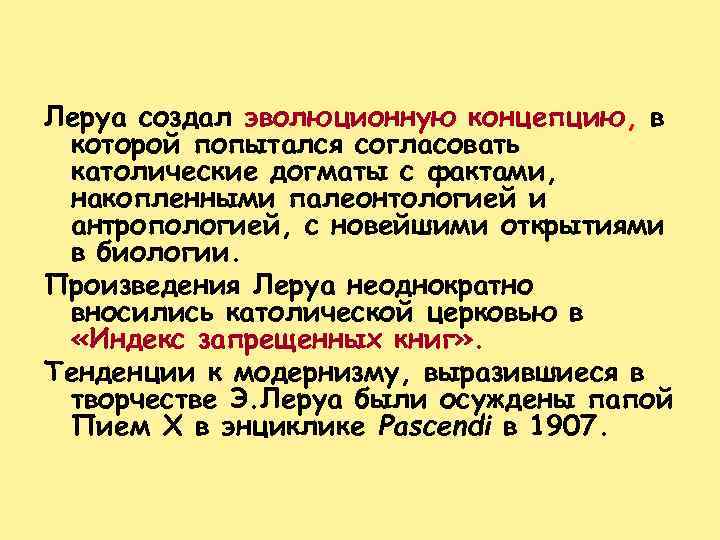 Леруа создал эволюционную концепцию, в которой попытался согласовать католические догматы с фактами, накопленными палеонтологией и антропологией, с новейшими открытиями в биологии.

Произведения Леруа неоднократно вносились католической церковью в «Индекс запрещенных книг».

Тенденции к модернизму, выразившиеся в творчестве Э.Леруа были осуждены папой Пием X в энциклике Pascendi в 1907.